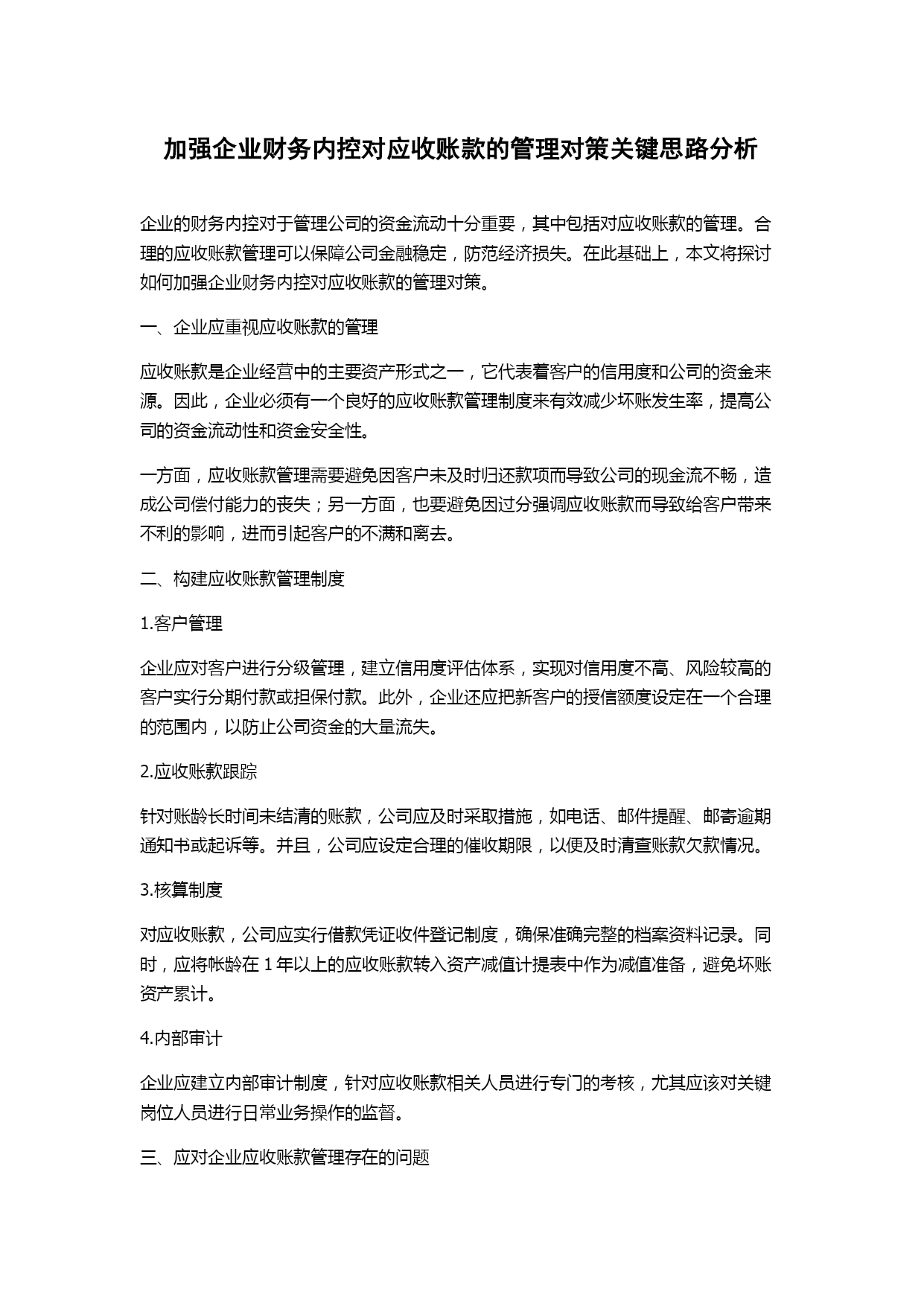 加强企业财务内控对应收账款的管理对策关键思路分析

企业的财务内控对于管理公司的资金流动十分重要，其中包括对应收账款的管理。合理的应收账款管理可以保障公司金融稳定，防范经济损失。在此基础上，本文将探讨如何加强企业财务内控对应收账款的管理对策。

一、企业应重视应收账款的管理

应收账款是企业经营中的主要资产形式之一，它代表着客户的信用度和公司的资金来源。因此，企业必须有一个良好的应收账款管理制度来有效减少坏账发生率，提高公司的资金流动性和资金安全性。

一方面，应收账款管理需要避免因客户未及时归还款项而导致公司的现金流不畅，造成公司偿付能力的丧失；另一方面，也要避免因过分强调应收账款而导致给客户带来不利的影响，进而引起客户的不满和离去。

二、构建应收账款管理制度

1.客户管理

企业应对客户进行分级管理，建立信用度评估体系，实现对信用度不高、风险较高的客户实行分期付款或担保付款。此外，企业还应把新客户的授信额度设定在一个合理的范围内，以防止公司资金的大量流失。

2.应收账款跟踪

针对账龄长时间未结清的账款，公司应及时采取措施，如电话、邮件提醒、邮寄逾期通知书或起诉等。并且，公司应设定合理的催收期限，以便及时清查账款欠款情况。

3.核算制度

对应收账款，公司应实行借款凭证收件登记制度，确保准确完整的档案资料记录。同时，应将帐龄在 1 年以上的应收账款转入资产减值计提表中作为减值准备，避免坏账资产累计。

4.内部审计

企业应建立内部审计制度，针对应收账款相关人员进行专门的考核，尤其应该对关键岗位人员进行日常业务操作的监督。

三、应对企业应收账款管理存在的问题